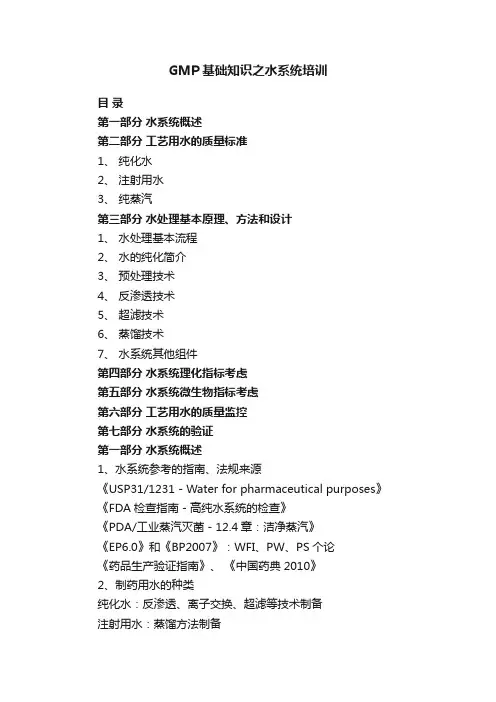 GMP基础知识之水系统培训

目 录

第一部分 水系统概述

第二部分 工艺用水的质量标准

1、 纯化水

2、 注射用水

3、 纯蒸汽

第三部分 水处理基本原理、方法和设计

1、 水处理基本流程

2、 水的纯化简介

3、 预处理技术

4、 反渗透技术

5、 超滤技术

6、 蒸馏技术

7、 水系统其他组件

第四部分 水系统理化指标考虑

第五部分 水系统微生物指标考虑

第六部分 工艺用水的质量监控

第七部分 水系统的验证

第一部分 水系统概述

1、水系统参考的指南、法规来源

《USP31/1231 - Water for pharmaceutical purposes》

《FDA 检查指南 - 高纯水系统的检查》

《PDA/工业蒸汽灭菌 - 12.4 章：洁净蒸汽》

《EP6.0》和《BP2007》：WFI、PW、PS 个论

《药品生产验证指南》、《中国药典 2010》

2、制药用水的种类

纯化水：反渗透、离子交换、超滤等技术制备

注射用水：蒸馏方法制备